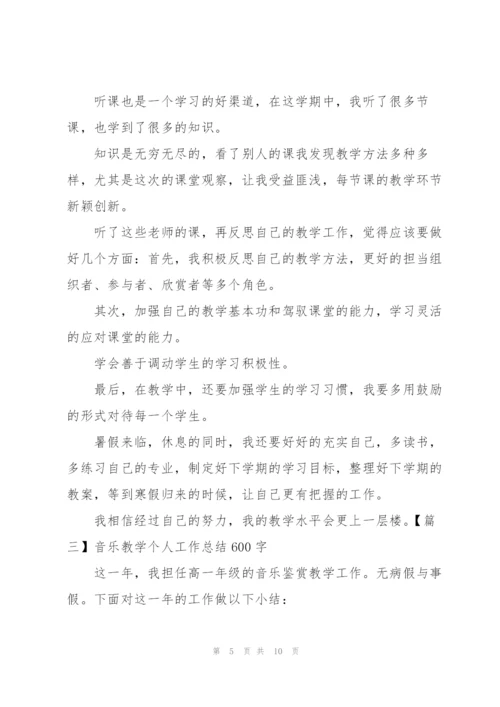 听课也是一个学习的好渠道，在这学期中，我听了很多节课，也学到了很多的知识。

知识是无穷无尽的，看了别人的课我发现教学方法多种多样，尤其是这次的课堂观察，让我受益匪浅，每节课的教学环节新颖创新。

听了这些老师的课，再反思自己的教学工作，觉得应该要做好几个方面：首先，我积极反思自己的教学方法，更好的担当组织者、参与者、欣赏者等多个角色。

其次，加强自己的教学基本功和驾驭课堂的能力，学习灵活的应对课堂的能力。

学会善于调动学生的学习积极性。

最后，在教学中，还要加强学生的学习习惯，我要多用鼓励的形式对待每一个学生。

暑假来临，休息的同时，我还要好好的充实自己，多读书，多练习自己的专业，制定好下学期的学习目标，整理好下学期的教案，等到寒假归来的时候，让自己更有把握的工作。

我相信经过自己的努力，我的教学水平会更上一层楼。【篇三】音乐教学个人工作总结 600 字

这一年，我担任高一年级的音乐鉴赏教学工作。无病假与事假。下面对这一年的工作做以下小结：

第 5 页 共 10 页